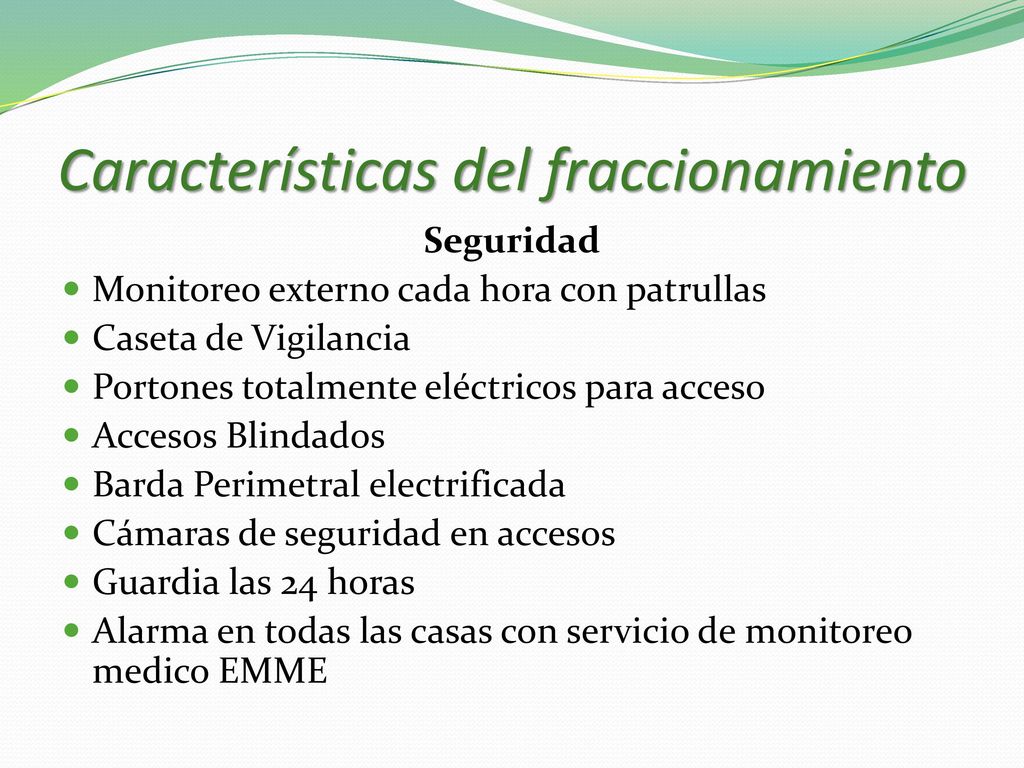 Características del fraccionamiento

Seguridad

- Monitoreo externo cada hora con patrullas
- Caseta de Vigilancia
- Portones totalmente eléctricos para acceso
- Accesos Blindados
- Barda Perimetral electrificada
- Cámaras de seguridad en accesos
- Guardia las 24 horas
- Alarma en todas las casas con servicio de monitoreo medico EMME